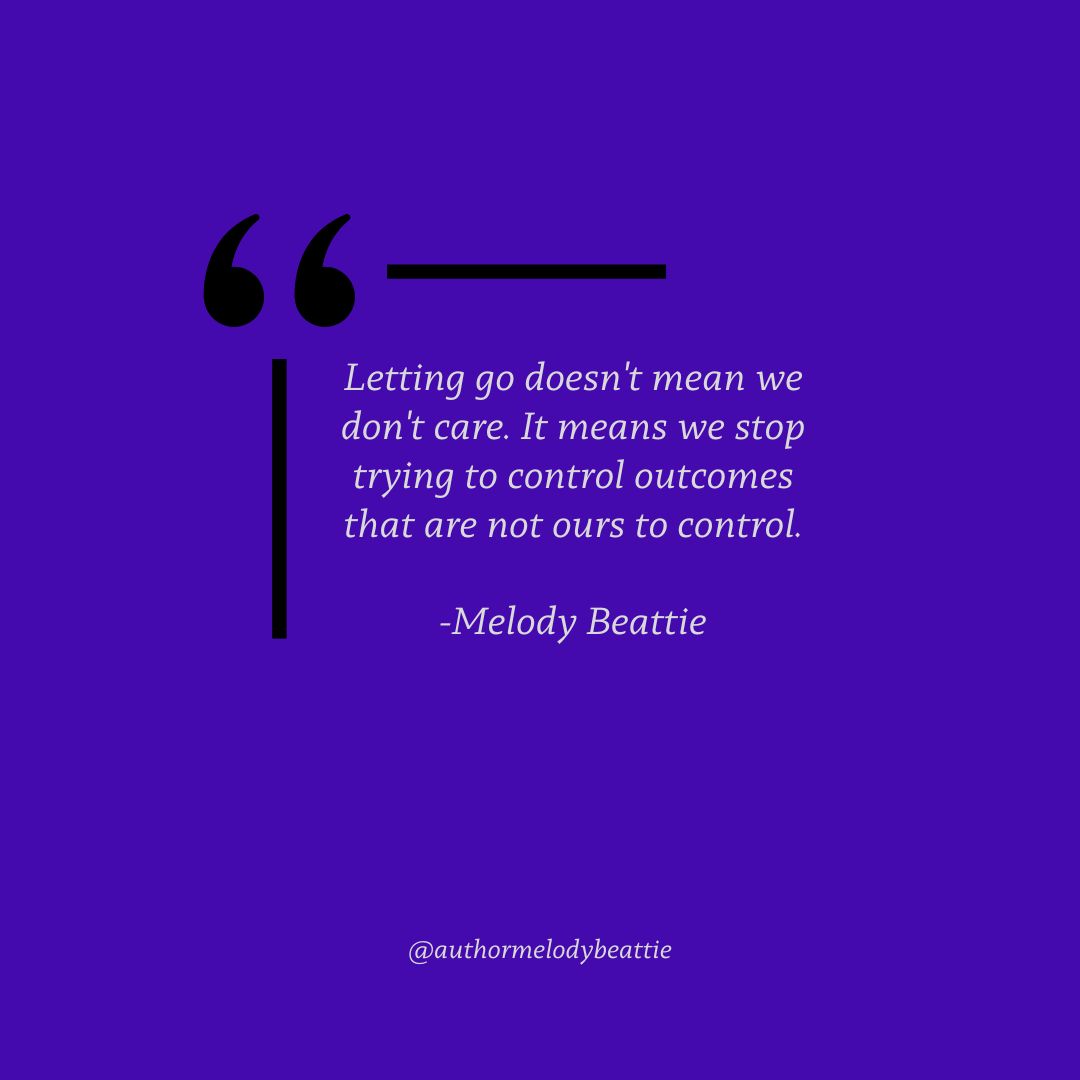 “

Letting go doesn't mean we don't care. It means we stop trying to control outcomes that are not ours to control.

-Melody Beattie

@authormelodybeattie